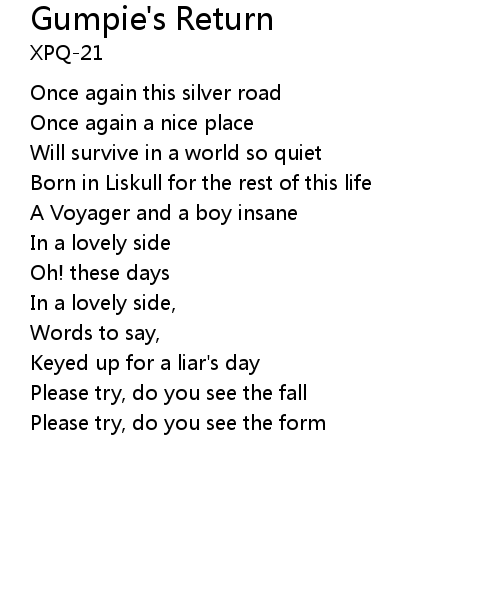 Gumpie's Return
XPQ-21

Once again this silver road
Once again a nice place
Will survive in a world so quiet
Born in Liskull for the rest of this life
A Voyager and a boy insane
In a lovely side
Oh! these days
In a lovely side,
Words to say,
Keyed up for a liar's day
Please try, do you see the fall
Please try, do you see the form